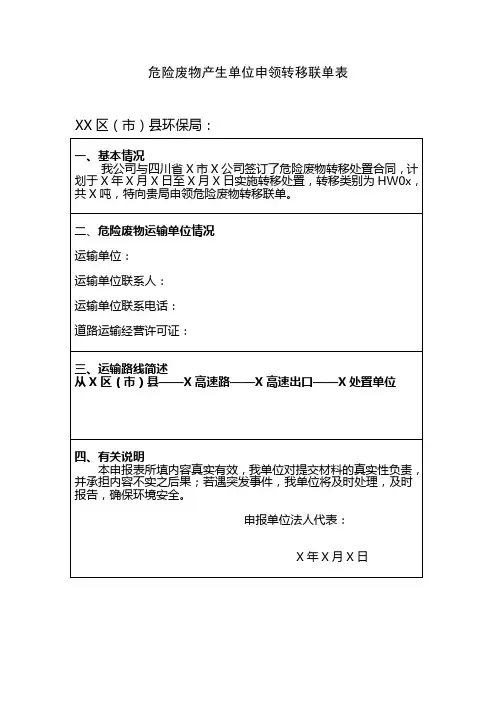 危险废物产生单位申领转移联单表

XX 区（市）县环保局：

一、基本情况
我公司与四川省 X 市 X 公司签订了危险废物转移处置合同，计划于 X 年 X 月 X 日至 X 月 X 日实施转移处置，转移类别为 HW0x，共 X 吨，特向贵局申领危险废物转移联单。

二、危险废物运输单位情况

运输单位：

运输单位联系人：

运输单位联系电话：

道路运输经营许可证：

三、运输路线简述
从 X 区（市）县——X 高速路——X 高速出口——X 处置单位

四、有关说明
本申报表所填内容真实有效，我单位对提交材料的真实性负责，并承担内容不实之后果；若遇突发事件，我单位将及时处理，及时报告，确保环境安全。

申报单位法人代表：

X 年 X 月 X 日